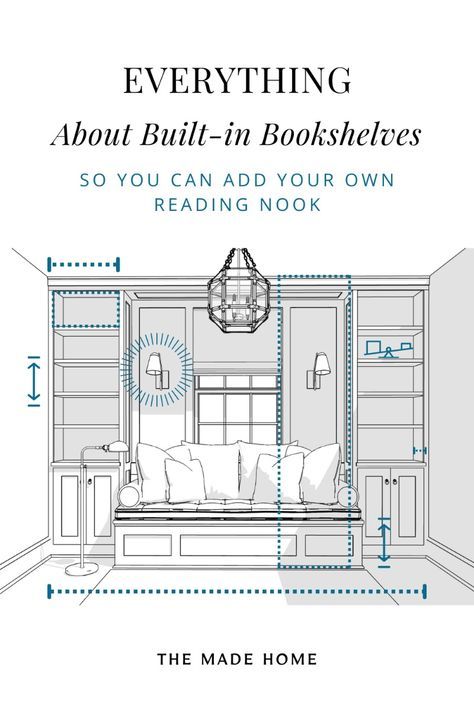 EVERYTHING
About Built-in Bookshelves
SO YOU CAN ADD YOUR OWN READING NOOK

THE MADE HOME